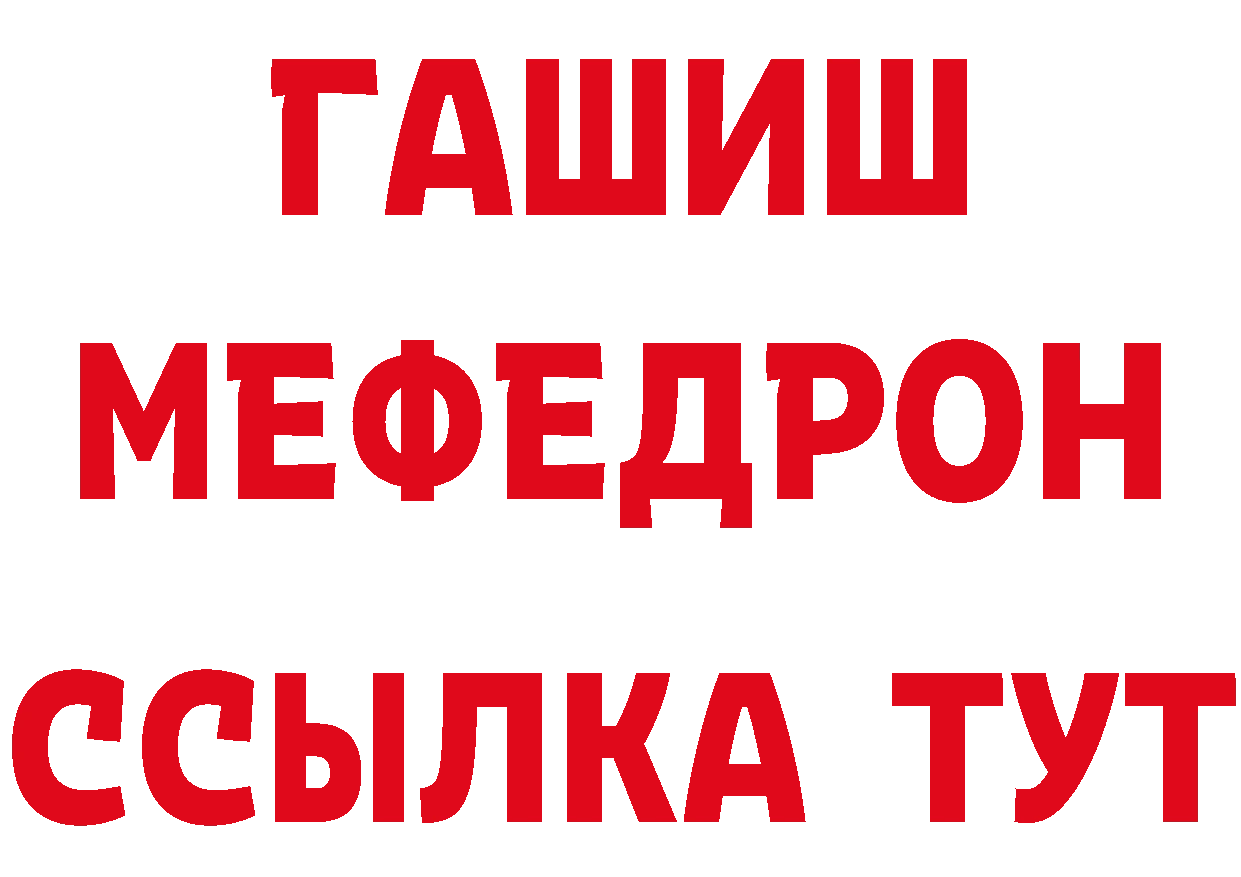 ГАШИШ
МЕФЕДРОН
ССЫЛКА ТУТ